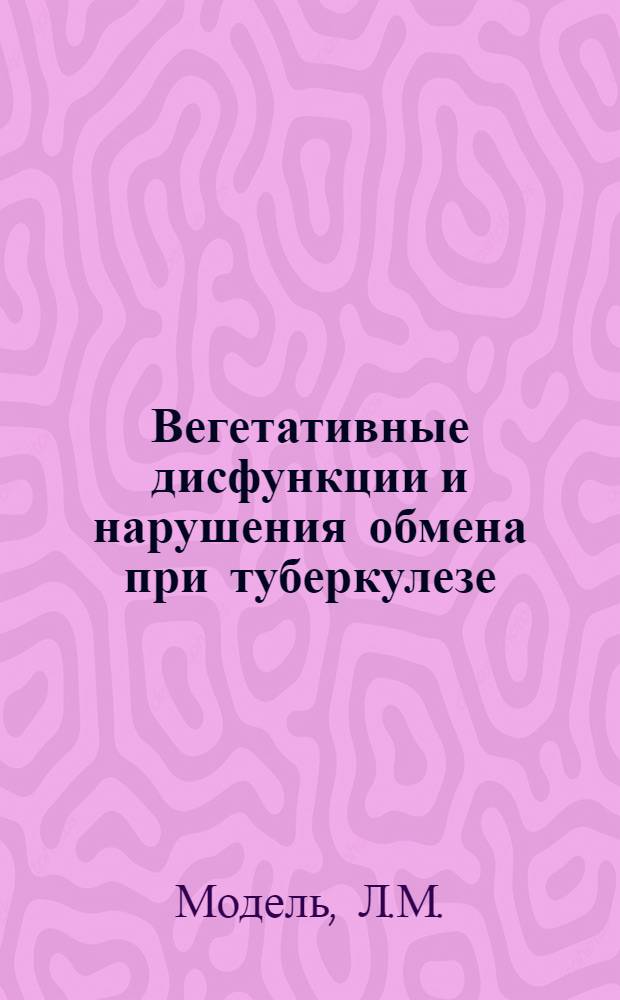 Вегетативные дисфункции и нарушения обмена при туберкулезе

Модель, Л.М.